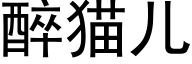 醉猫儿